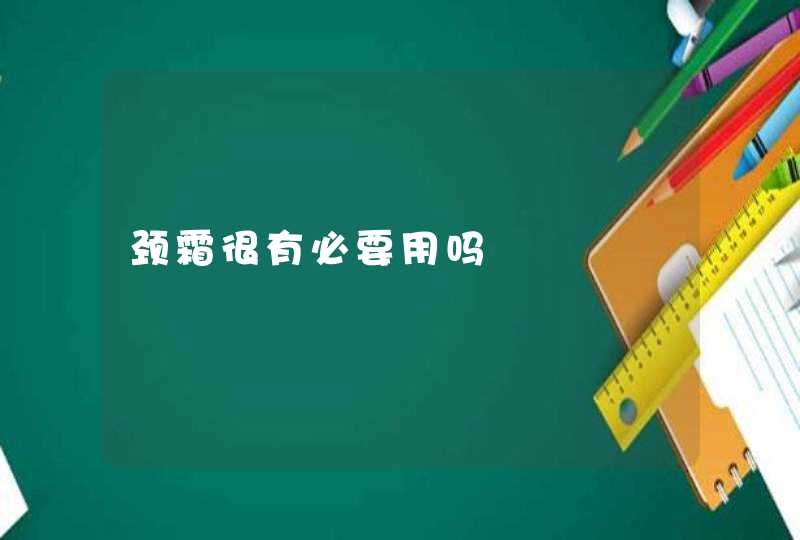 颈霜很有必要用吗